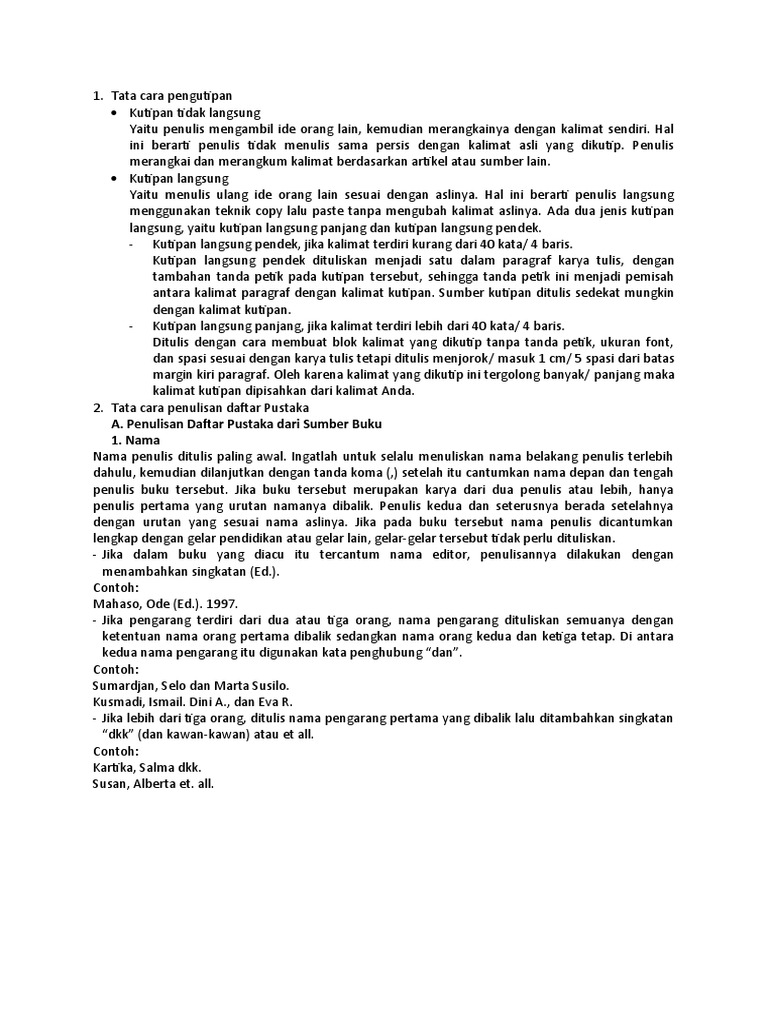 1. Tata cara pengutipan
• Kutipan tidak langsung
Yaitu penulis mengambil ide orang lain, kemudian merangkainya dengan kalimat sendiri. Hal ini berarti penulis tidak menulis sama persis dengan kalimat asli yang dikutip. Penulis merangkai dan merangkum kalimat berdasarkan artikel atau sumber lain.
• Kutipan langsung
Yaitu menulis ulang ide orang lain sesuai dengan aslinya. Hal ini berarti penulis langsung menggunakan teknik copy lalu paste tanpa mengubah kalimat aslinya. Ada dua jenis kutipan langsung, yaitu kutipan langsung panjang dan kutipan langsung pendek.
- Kutipan langsung pendek, jika kalimat terdiri kurang dari 40 kata/ 4 baris.
Kutipan langsung pendek dituliskan menjadi satu dalam paragraf karya tulis, dengan tambahan tanda petik pada kutipan tersebut, sehingga tanda petik ini menjadi pemisah antara kalimat paragraf dengan kalimat kutipan. Sumber kutipan ditulis sedekat mungkin dengan kalimat kutipan.
- Kutipan langsung panjang, jika kalimat terdiri lebih dari 40 kata/ 4 baris.
Ditulis dengan cara membuat blok kalimat yang dikutip tanpa tanda petik, ukuran font, dan spasi sesuai dengan karya tulis tetapi ditulis menjorok/ masuk 1 cm/ 5 spasi dari batas margin kiri paragraf. Oleh karena kalimat yang dikutip ini tergolong banyak/ panjang maka kalimat kutipan dipisahkan dari kalimat Anda.
2. Tata cara penulisan daftar Pustaka
A. Penulisan Daftar Pustaka dari Sumber Buku
1. Nama
Nama penulis ditulis paling awal. Ingatlah untuk selalu menuliskan nama belakang penulis terlebih dahulu, kemudian dilanjutkan dengan tanda koma (,) setelah itu cantumkan nama depan dan tengah penulis buku tersebut. Jika buku tersebut merupakan karya dari dua penulis atau lebih, hanya penulis pertama yang urutan namanya dibalik. Penulis kedua dan seterusnya berada setelahnya dengan urutan yang sesuai nama aslinya. Jika pada buku tersebut nama penulis dicantumkan lengkap dengan gelar pendidikan atau gelar lain, gelar-gelar tersebut tidak perlu dituliskan.
- Jika dalam buku yang diacu itu tercantum nama editor, penulisannya dilakukan dengan menambahkan singkatan (Ed.).
Contoh:
Mahaso, Ode (Ed.). 1997.
- Jika pengarang terdiri dari dua atau tiga orang, nama pengarang dituliskan semuanya dengan ketentuan nama orang pertama dibalik sedangkan nama orang kedua dan ketiga tetap. Di antara kedua nama pengarang itu digunakan kata penghubung "dan".
Contoh:
Sumardjan, Selo dan Marta Susilo.
Kusmadi, Ismail. Dini A., dan Eva R.
- Jika lebih dari tiga orang, ditulis nama pengarang pertama yang dibalik lalu ditambahkan singkatan "dkk" (dan kawan-kawan) atau et all.
Contoh:
Kartika, Salma dkk.
Susan, Alberta et. all.